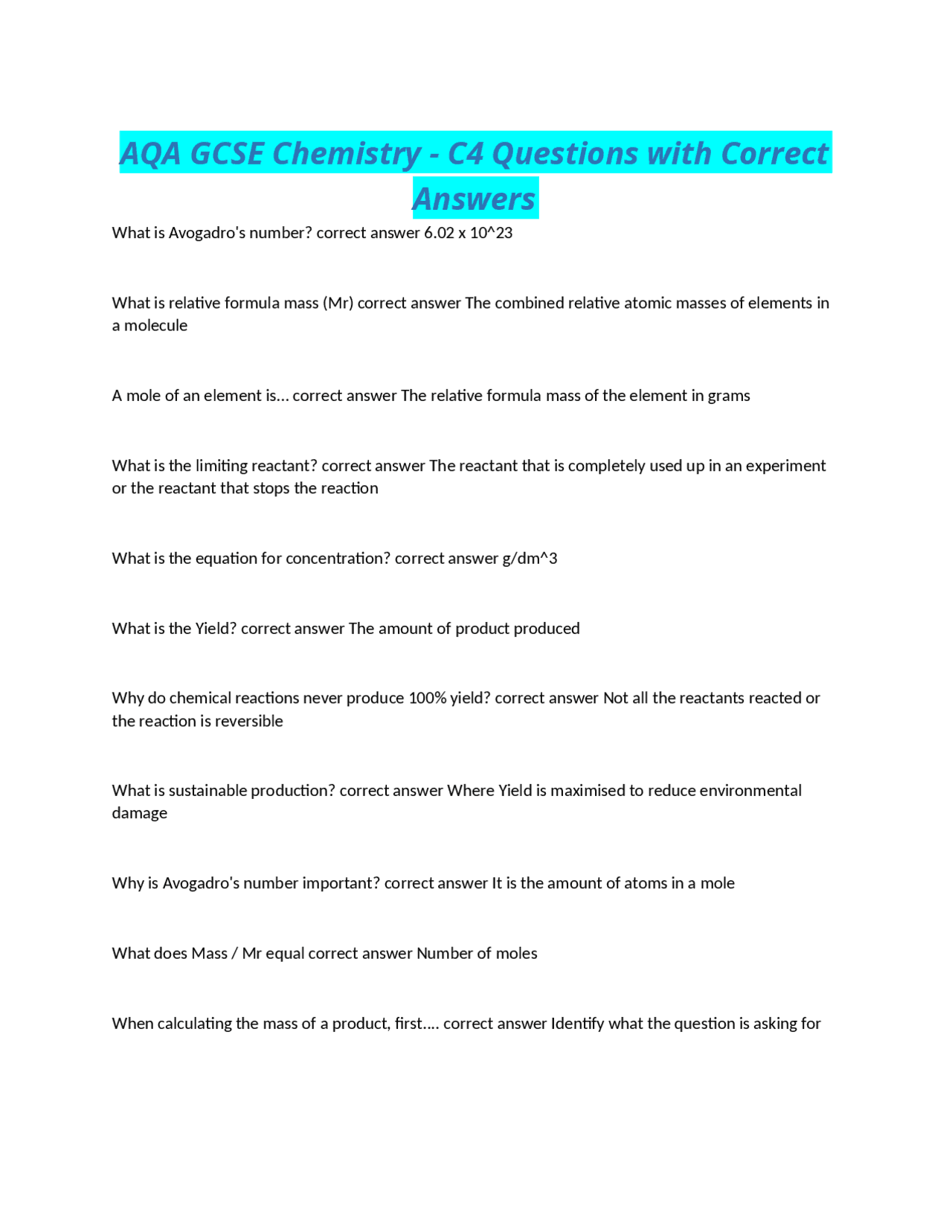 AQA GCSE Chemistry - C4 Questions with Correct Answers

What is Avogadro's number? correct answer 6.02 x 10^23

What is relative formula mass (Mr) correct answer The combined relative atomic masses of elements in a molecule

A mole of an element is... correct answer The relative formula mass of the element in grams

What is the limiting reactant? correct answer The reactant that is completely used up in an experiment or the reactant that stops the reaction

What is the equation for concentration? correct answer g/dm^3

What is the Yield? correct answer The amount of product produced

Why do chemical reactions never produce 100% yield? correct answer Not all the reactants reacted or the reaction is reversible

What is sustainable production? correct answer Where Yield is maximised to reduce environmental damage

Why is Avogadro's number important? correct answer It is the amount of atoms in a mole

What does Mass / Mr equal correct answer Number of moles

When calculating the mass of a product, first.... correct answer Identify what the question is asking for